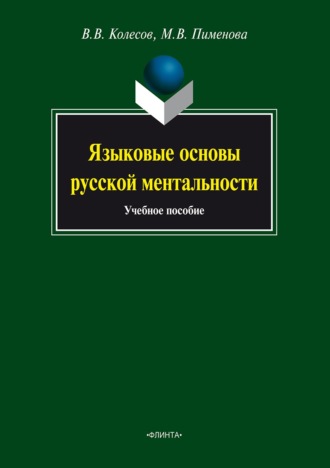 В.В. Колесов, М.В. Пименова

Языковые основы русской ментальности

Учебное пособие

•ФЛИНТА•